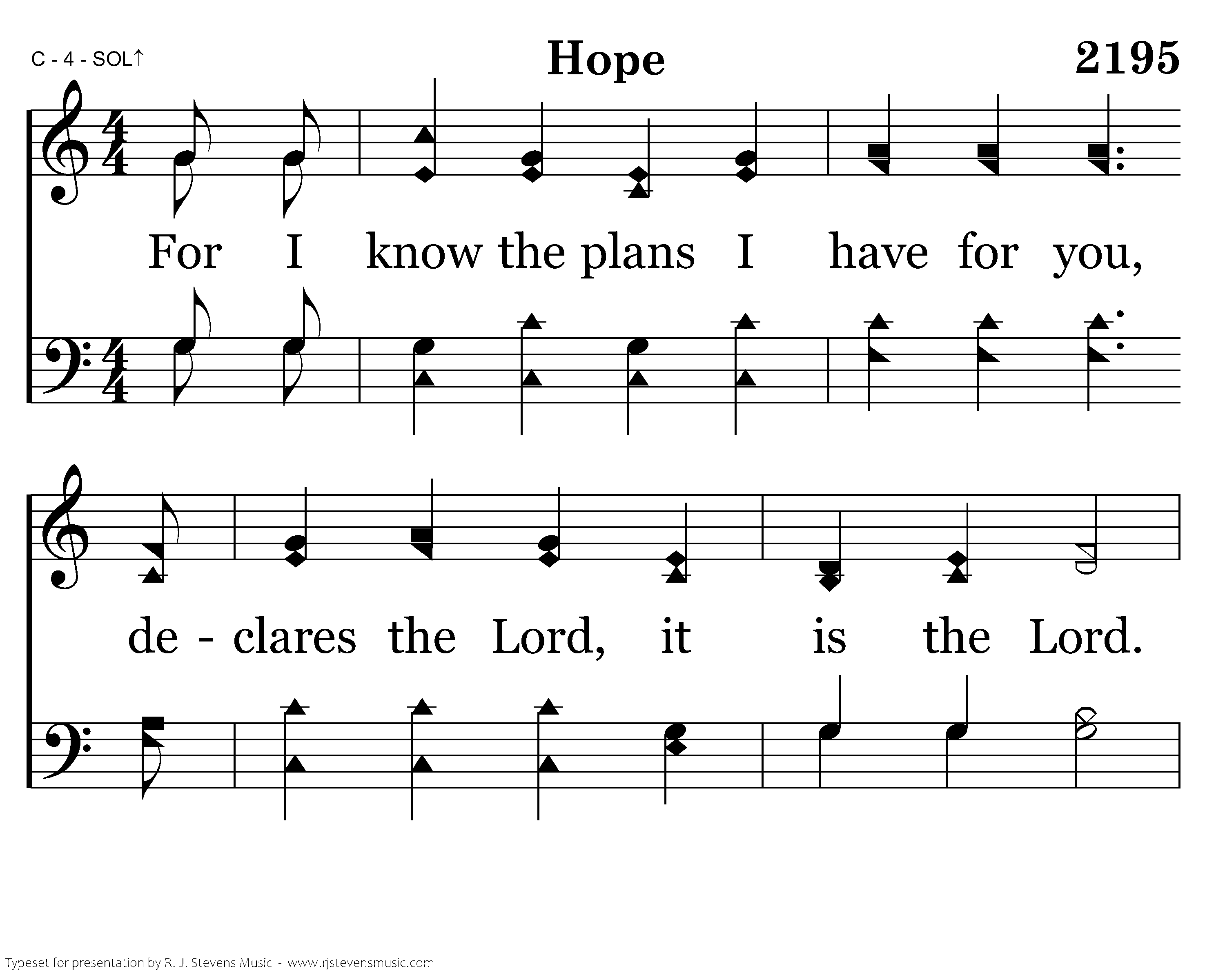 C - 4 - SOL↑

Hope

2195

For I know the plans I have for you,

de - clares the Lord, it is the Lord.

Typeset for presentation by R. J. Stevens Music - www.rjstevensmusic.com